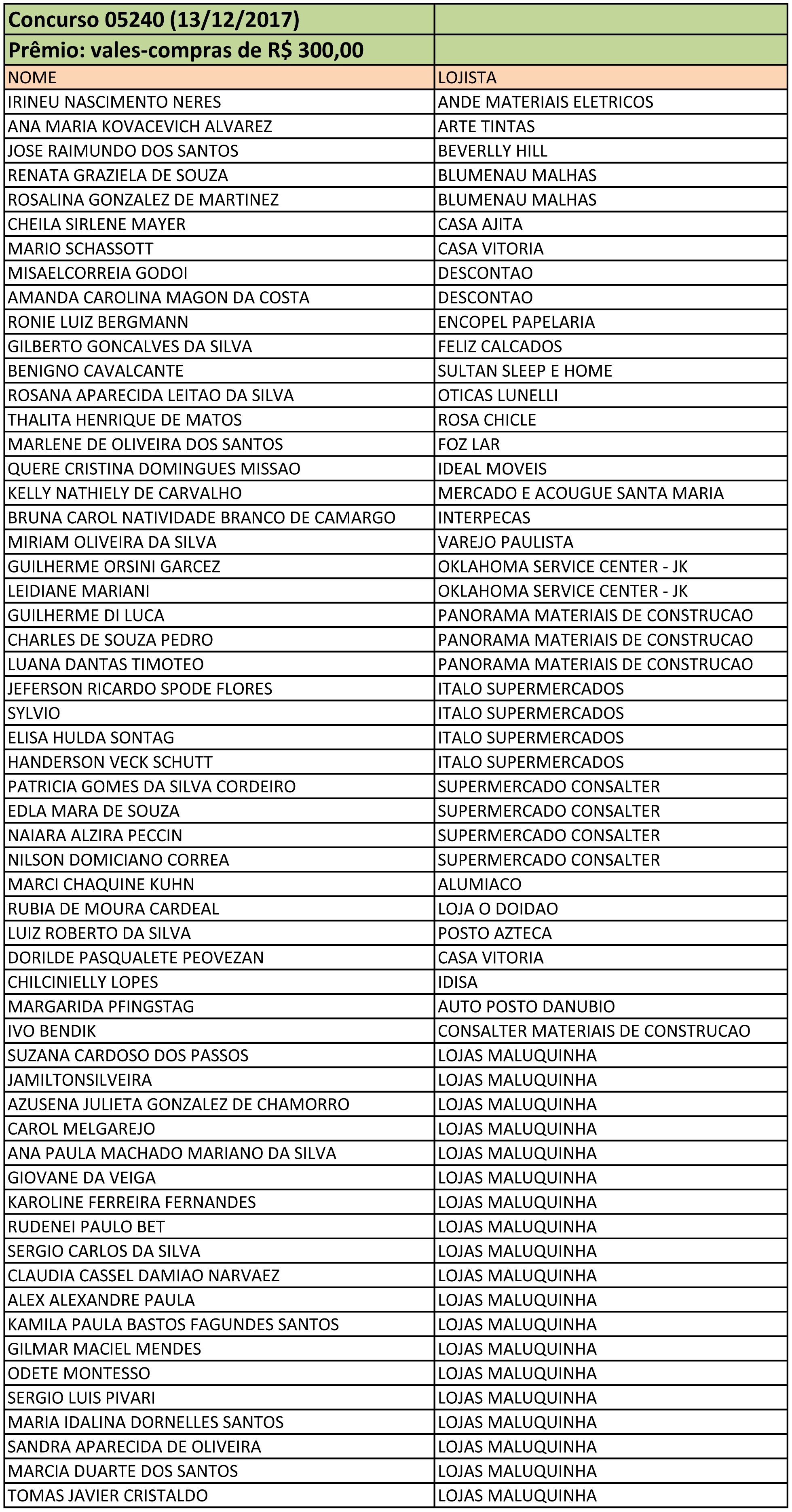 | Concurso 05240 (13/12/2017) | |
|---|---|
| Prêmio: vales-compras de R$ 300,00 | |
| NOME | LOJISTA |
| IRINEU NASCIMENTO NERES | ANDE MATERIAIS ELETRICOS |
| ANA MARIA KOVACEVICH ALVAREZ | ARTE TINTAS |
| JOSE RAIMUNDO DOS SANTOS | BEVERLLY HILL |
| RENATA GRAZIELA DE SOUZA | BLUMENAU MALHAS |
| ROSALINA GONZALEZ DE MARTINEZ | BLUMENAU MALHAS |
| CHEILA SIRLENE MAYER | CASA AJITA |
| MARIO SCHASSOTT | CASA VITORIA |
| MISAELCORREIA GODOI | DESCONTAO |
| AMANDA CAROLINA MAGON DA COSTA | DESCONTAO |
| RONIE LUIZ BERGMANN | ENCOPEL PAPELARIA |
| GILBERTO GONCALVES DA SILVA | FELIZ CALCADOS |
| BENIGNO CAVALCANTE | SULTAN SLEEP E HOME |
| ROSANA APARECIDA LEITAO DA SILVA | OTICAS LUNELLI |
| THALITA HENRIQUE DE MATOS | ROSA CHICLE |
| MARLENE DE OLIVEIRA DOS SANTOS | FOZ LAR |
| QUERE CRISTINA DOMINGUES MISSAO | IDEAL MOVEIS |
| KELLY NATHIELY DE CARVALHO | MERCADO E ACOUGUE SANTA MARIA |
| BRUNA CAROL NATIVIDADE BRANCO DE CAMARGO | INTERPECAS |
| MIRIAM OLIVEIRA DA SILVA | VAREJO PAULISTA |
| GUILHERME ORSINI GARCEZ | OKLAHOMA SERVICE CENTER - JK |
| LEIDIANE MARIANI | OKLAHOMA SERVICE CENTER - JK |
| GUILHERME DI LUCA | PANORAMA MATERIAIS DE CONSTRUCAO |
| CHARLES DE SOUZA PEDRO | PANORAMA MATERIAIS DE CONSTRUCAO |
| LUANA DANTAS TIMOTEO | PANORAMA MATERIAIS DE CONSTRUCAO |
| JEFERSON RICARDO SPODE FLORES | ITALO SUPERMERCADOS |
| SYLVIO | ITALO SUPERMERCADOS |
| ELISA HULDA SONTAG | ITALO SUPERMERCADOS |
| HANDERSON VECK SCHUTT | ITALO SUPERMERCADOS |
| PATRICIA GOMES DA SILVA CORDEIRO | SUPERMERCADO CONSALTER |
| EDLA MARA DE SOUZA | SUPERMERCADO CONSALTER |
| NAIARA ALZIRA PECCIN | SUPERMERCADO CONSALTER |
| NILSON DOMICIANO CORREA | SUPERMERCADO CONSALTER |
| MARCI CHAQUINE KUHN | ALUMIACO |
| RUBIA DE MOURA CARDEAL | LOJA O DOIDAO |
| LUIZ ROBERTO DA SILVA | POSTO AZTECA |
| DORILDE PASQUALETE PEOVEZAN | CASA VITORIA |
| CHILCINIELLY LOPES | IDISA |
| MARGARIDA PFINGSTAG | AUTO POSTO DANUBIO |
| IVO BENDIK | CONSALTER MATERIAIS DE CONSTRUCAO |
| SUZANA CARDOSO DOS PASSOS | LOJAS MALUQUINHA |
| JAMILTONSILVEIRA | LOJAS MALUQUINHA |
| AZUSENA JULIETA GONZALEZ DE CHAMORRO | LOJAS MALUQUINHA |
| CAROL MELGAREJO | LOJAS MALUQUINHA |
| ANA PAULA MACHADO MARIANO DA SILVA | LOJAS MALUQUINHA |
| GIOVANE DA VEIGA | LOJAS MALUQUINHA |
| KAROLINE FERREIRA FERNANDES | LOJAS MALUQUINHA |
| RUDENEI PAULO BET | LOJAS MALUQUINHA |
| SERGIO CARLOS DA SILVA | LOJAS MALUQUINHA |
| CLAUDIA CASSEL DAMIAO NARVAEZ | LOJAS MALUQUINHA |
| ALEX ALEXANDRE PAULA | LOJAS MALUQUINHA |
| KAMILA PAULA BASTOS FAGUNDES SANTOS | LOJAS MALUQUINHA |
| GILMAR MACIEL MENDES | LOJAS MALUQUINHA |
| ODETE MONTESSO | LOJAS MALUQUINHA |
| SERGIO LUIS PIVARI | LOJAS MALUQUINHA |
| MARIA IDALINA DORNELLES SANTOS | LOJAS MALUQUINHA |
| SANDRA APARECIDA DE OLIVEIRA | LOJAS MALUQUINHA |
| MARCIA DUARTE DOS SANTOS | LOJAS MALUQUINHA |
| TOMAS JAVIER CRISTALDO | LOJAS MALUQUINHA |